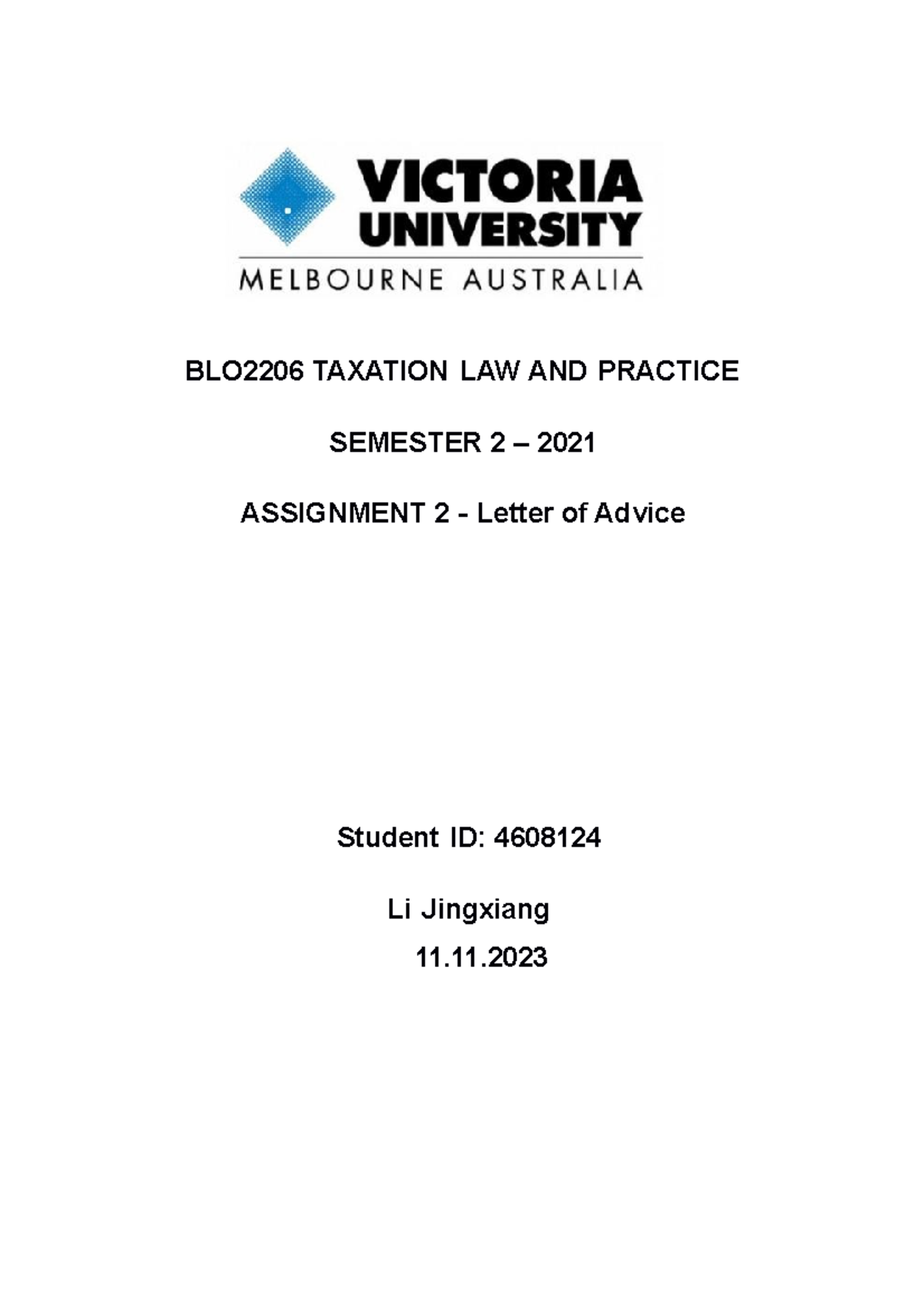 VICTORIA UNIVERSITY
MELBOURNE AUSTRALIA

BLO2206 TAXATION LAW AND PRACTICE

SEMESTER 2 – 2021

ASSIGNMENT 2 - Letter of Advice

Student ID: 4608124

Li Jingxiang

11.11.2023